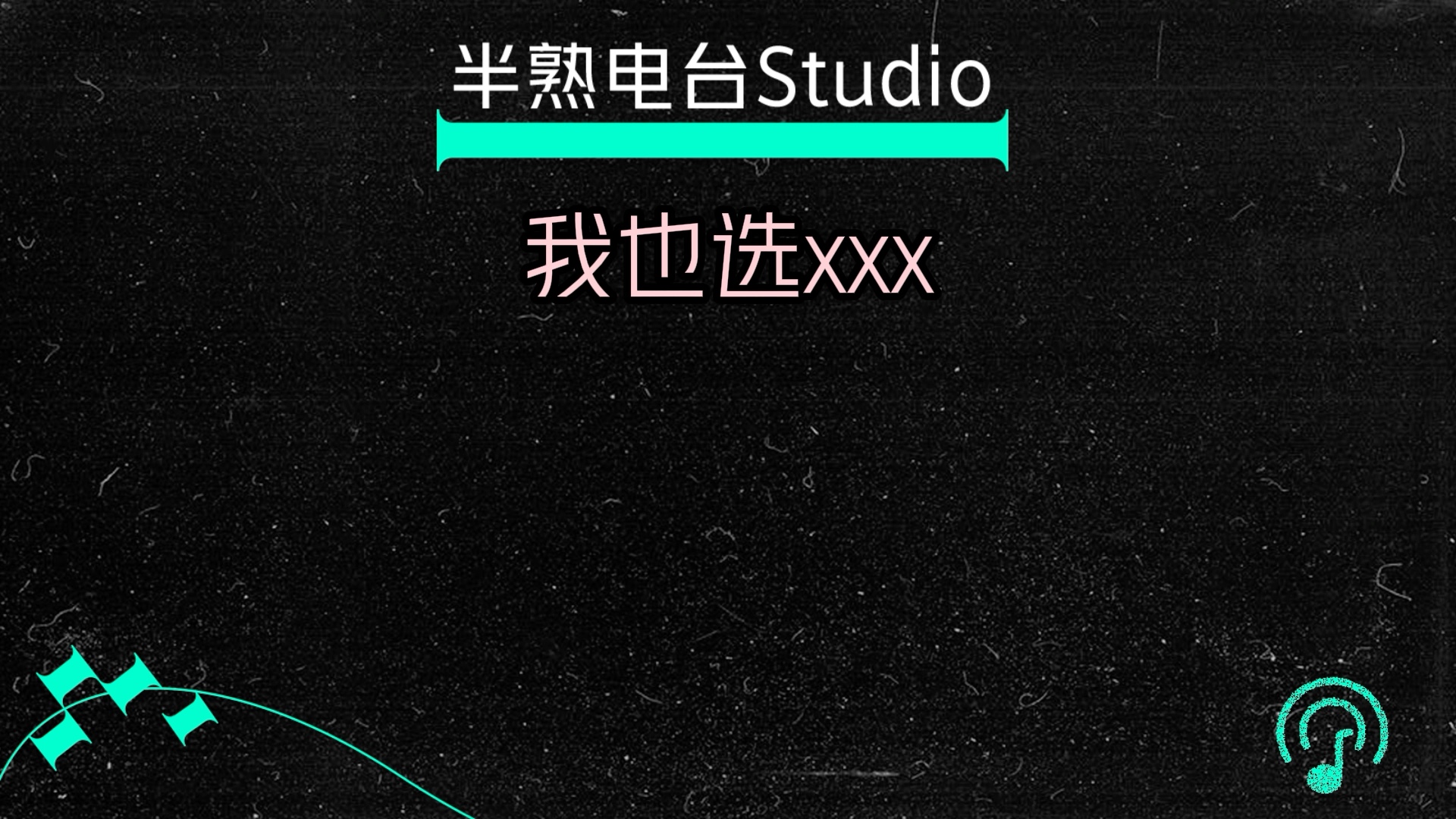 半熟电台Studio

我也选xxx